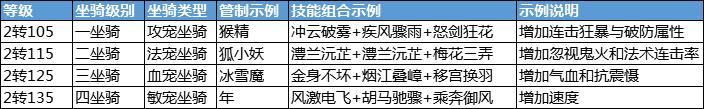 | 等级 | 坐骑级别 | 坐骑类型 | 管制示例 | 技能组合示例 | 示例说明 |
|---|---|---|---|---|---|
| 2转105 | 一坐骑 | 攻宠坐骑 | 猴精 | 冲云破雾+疾风骤雨+怒剑狂花 | 增加连击狂暴与破防属性 |
| 2转115 | 二坐骑 | 法宠坐骑 | 狐小妖 | 澧兰沅芷+澧兰沅芷+梅花三弄 | 增加忽视鬼火和法术连击率 |
| 2转125 | 三坐骑 | 血宠坐骑 | 冰雪魔 | 金身不坏+烟江叠嶂+移宫换羽 | 增加气血和抗震慑 |
| 2转135 | 四坐骑 | 敏宠坐骑 | 年 | 风激电飞+胡马驰骤+乘奔御风 | 增加速度 |